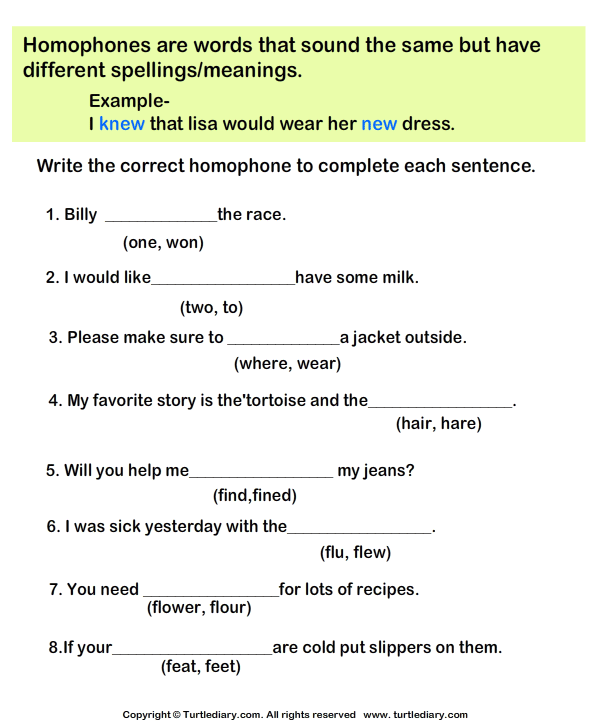 Homophones are words that sound the same but have different spellings/meanings.

Example-
I knew that lisa would wear her new dress.

Write the correct homophone to complete each sentence.

1. Billy ____________the race.
(one, won)

2. I would like________________have some milk.
(two, to)

3. Please make sure to ____________a jacket outside.
(where, wear)

4. My favorite story is the'tortoise and the________________.
(hair, hare)

5. Will you help me________________ my jeans?
(find,fined)

6. I was sick yesterday with the________________.
(flu, flew)

7. You need ________________for lots of recipes.
(flower, flour)

8.If your__________________are cold put slippers on them.
(feat, feet)

Copyright © Turtlediary.com. All rights reserved www. turtlediary.com